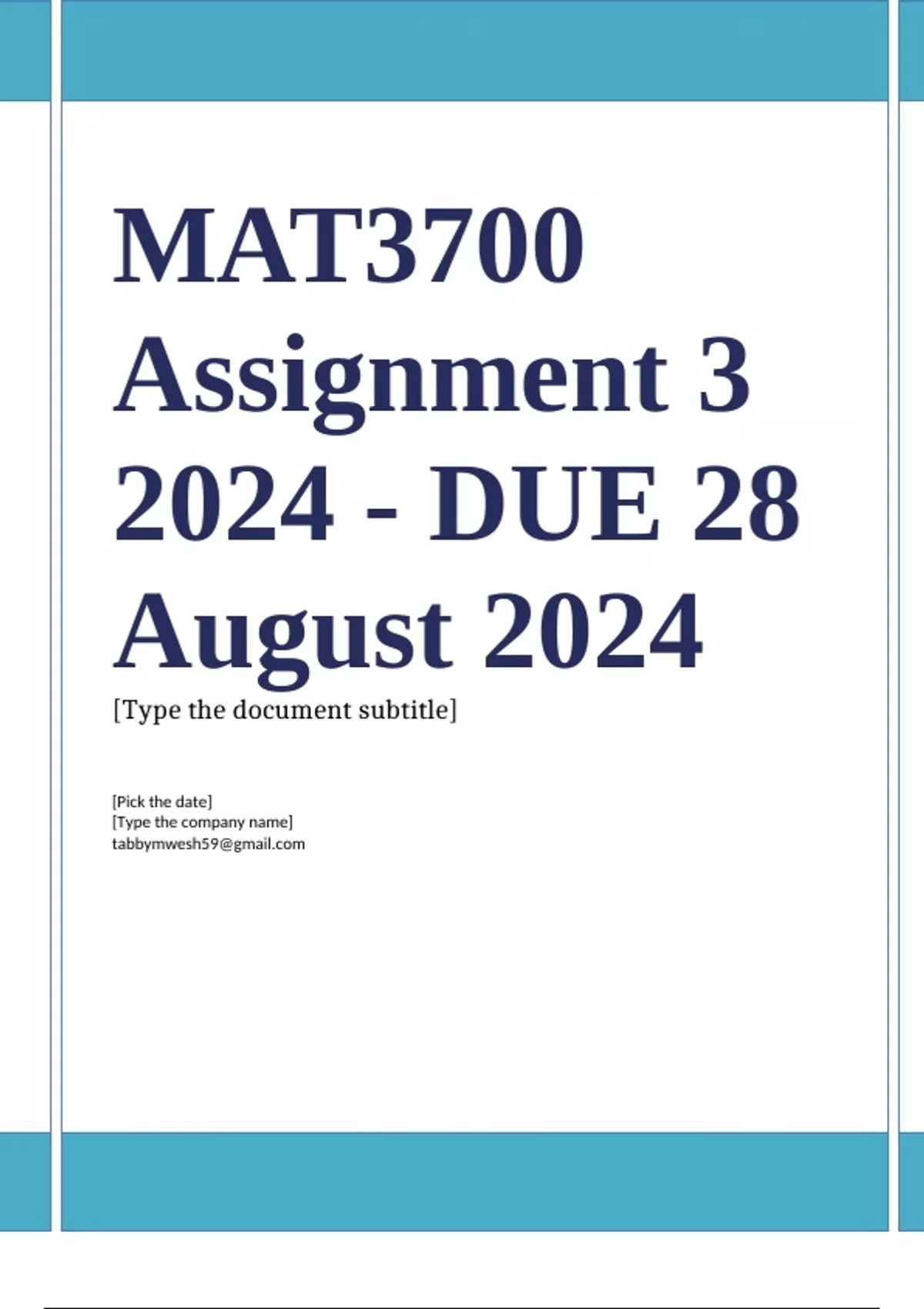 MAT3700 Assignment 3 2024 - DUE 28 August 2024

[Type the document subtitle]

[Pick the date]
[Type the company name]
tabbymwesh59@gmail.com